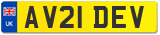 UK
AV21 DEV